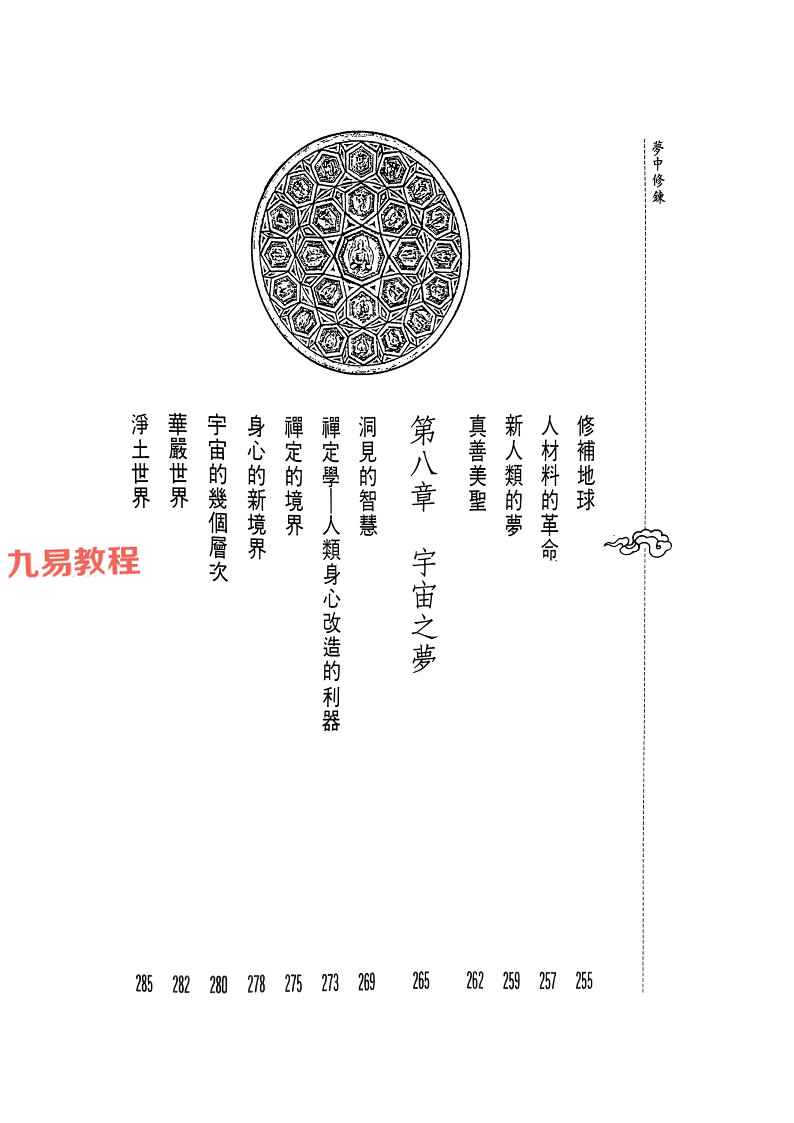 夢中修鍊

修補地球 255
人材料的革命 257
新人類的夢 259
真善美聖 262

第八章 宇宙之夢 265
洞見的智慧 269
禪定學—人類身心改造的利器 273
禪定的境界 275
身心的新境界 278
宇宙的幾個層次 280
華嚴世界 282
淨土世界 285

九易教程